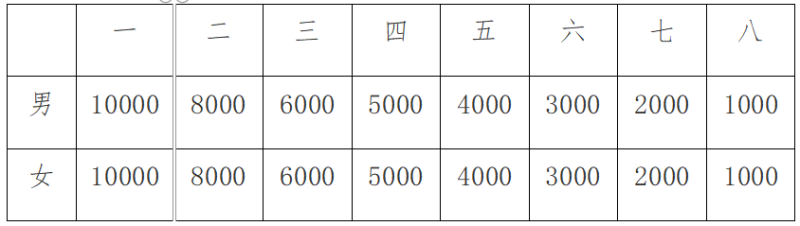 |  | 一 | 二 | 三 | 四 | 五 | 六 | 七 | 八 |
|---|---|---|---|---|---|---|---|---|
| 男 | 10000 | 8000 | 6000 | 5000 | 4000 | 3000 | 2000 | 1000 |
| 女 | 10000 | 8000 | 6000 | 5000 | 4000 | 3000 | 2000 | 1000 |